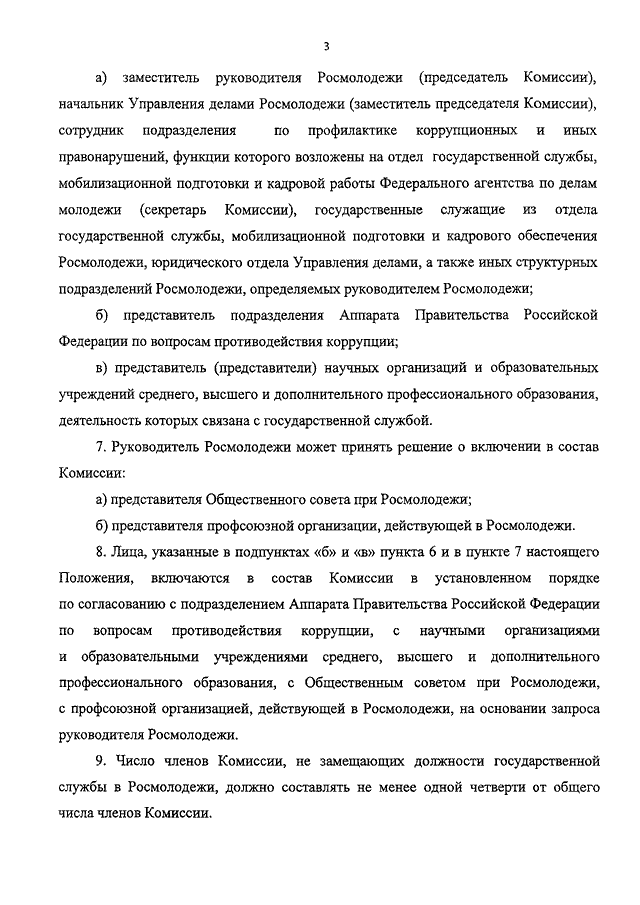 3

а) заместитель руководителя Росмолодежи (председатель Комиссии), начальник Управления делами Росмолодежи (заместитель председателя Комиссии), сотрудник подразделения по профилактике коррупционных и иных правонарушений, функции которого возложены на отдел государственной службы, мобилизационной подготовки и кадровой работы Федерального агентства по делам молодежи (секретарь Комиссии), государственные служащие из отдела государственной службы, мобилизационной подготовки и кадрового обеспечения Росмолодежи, юридического отдела Управления делами, а также иных структурных подразделений Росмолодежи, определяемых руководителем Росмолодежи;

б) представитель подразделения Аппарата Правительства Российской Федерации по вопросам противодействия коррупции;

в) представитель (представители) научных организаций и образовательных учреждений среднего, высшего и дополнительного профессионального образования, деятельность которых связана с государственной службой.

7. Руководитель Росмолодежи может принять решение о включении в состав Комиссии:

а) представителя Общественного совета при Росмолодежи;

б) представителя профсоюзной организации, действующей в Росмолодежи.

8. Лица, указанные в подпунктах «б» и «в» пункта 6 и в пункте 7 настоящего Положения, включаются в состав Комиссии в установленном порядке по согласованию с подразделением Аппарата Правительства Российской Федерации по вопросам противодействия коррупции, с научными организациями и образовательными учреждениями среднего, высшего и дополнительного профессионального образования, с Общественным советом при Росмолодежи, с профсоюзной организацией, действующей в Росмолодежи, на основании запроса руководителя Росмолодежи.

9. Число членов Комиссии, не замещающих должности государственной службы в Росмолодежи, должно составлять не менее одной четверти от общего числа членов Комиссии.